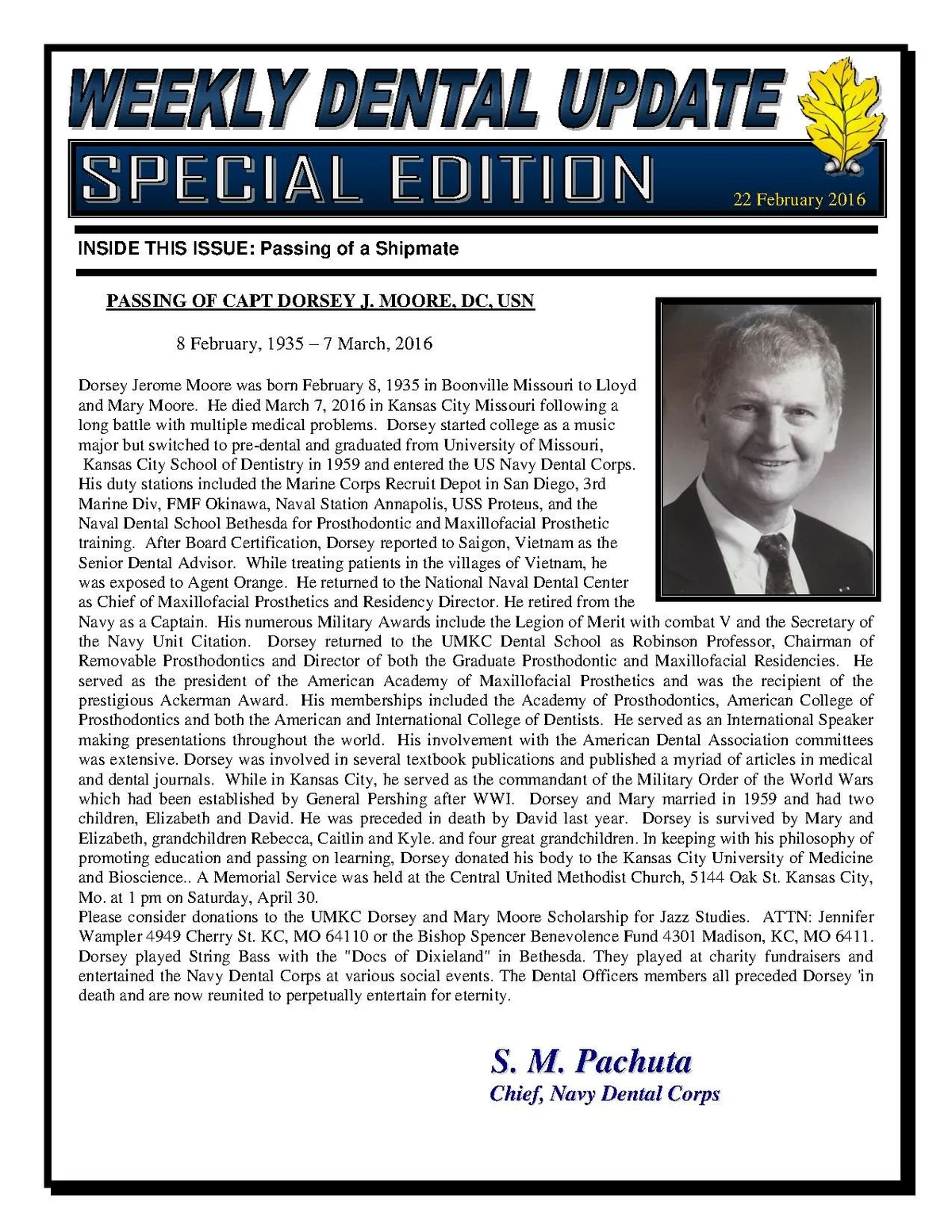 WEEKLY DENTAL UPDATE

SPECIAL EDITION

22 February 2016

INSIDE THIS ISSUE: Passing of a Shipmate

PASSING OF CAPT DORSEY J. MOORE, DC, USN

8 February, 1935 – 7 March, 2016

Dorsey Jerome Moore was born February 8, 1935 in Boonville Missouri to Lloyd and Mary Moore. He died March 7, 2016 in Kansas City Missouri following a long battle with multiple medical problems. Dorsey started college as a music major but switched to pre-dental and graduated from University of Missouri, Kansas City School of Dentistry in 1959 and entered the US Navy Dental Corps. His duty stations included the Marine Corps Recruit Depot in San Diego, 3rd Marine Div, FMF Okinawa, Naval Station Annapolis, USS Proteus, and the Naval Dental School Bethesda for Prosthodontic and Maxillofacial Prosthetic training. After Board Certification, Dorsey reported to Saigon, Vietnam as the Senior Dental Advisor. While treating patients in the villages of Vietnam, he was exposed to Agent Orange. He returned to the National Naval Dental Center as Chief of Maxillofacial Prosthetics and Residency Director. He retired from the Navy as a Captain. His numerous Military Awards include the Legion of Merit with combat V and the Secretary of the Navy Unit Citation. Dorsey returned to the UMKC Dental School as Robinson Professor, Chairman of Removable Prosthodontics and Director of both the Graduate Prosthodontic and Maxillofacial Residencies. He served as the president of the American Academy of Maxillofacial Prosthetics and was the recipient of the prestigious Ackerman Award. His memberships included the Academy of Prosthodontics, American College of Prosthodontics and both the American and International College of Dentists. He served as an International Speaker making presentations throughout the world. His involvement with the American Dental Association committees was extensive. Dorsey was involved in several textbook publications and published a myriad of articles in medical and dental journals. While in Kansas City, he served as the commandant of the Military Order of the World Wars which had been established by General Pershing after WWI. Dorsey and Mary married in 1959 and had two children, Elizabeth and David. He was preceded in death by David last year. Dorsey is survived by Mary and Elizabeth, grandchildren Rebecca, Caitlin and Kyle. and four great grandchildren. In keeping with his philosophy of promoting education and passing on learning, Dorsey donated his body to the Kansas City University of Medicine and Bioscience.. A Memorial Service was held at the Central United Methodist Church, 5144 Oak St. Kansas City, Mo. at 1 pm on Saturday, April 30.
Please consider donations to the UMKC Dorsey and Mary Moore Scholarship for Jazz Studies. ATTN: Jennifer Wampler 4949 Cherry St. KC, MO 64110 or the Bishop Spencer Benevolence Fund 4301 Madison, KC, MO 6411. Dorsey played String Bass with the "Docs of Dixieland" in Bethesda. They played at charity fundraisers and entertained the Navy Dental Corps at various social events. The Dental Officers members all preceded Dorsey 'in death and are now reunited to perpetually entertain for eternity.

S. M. Pachuta
Chief, Navy Dental Corps